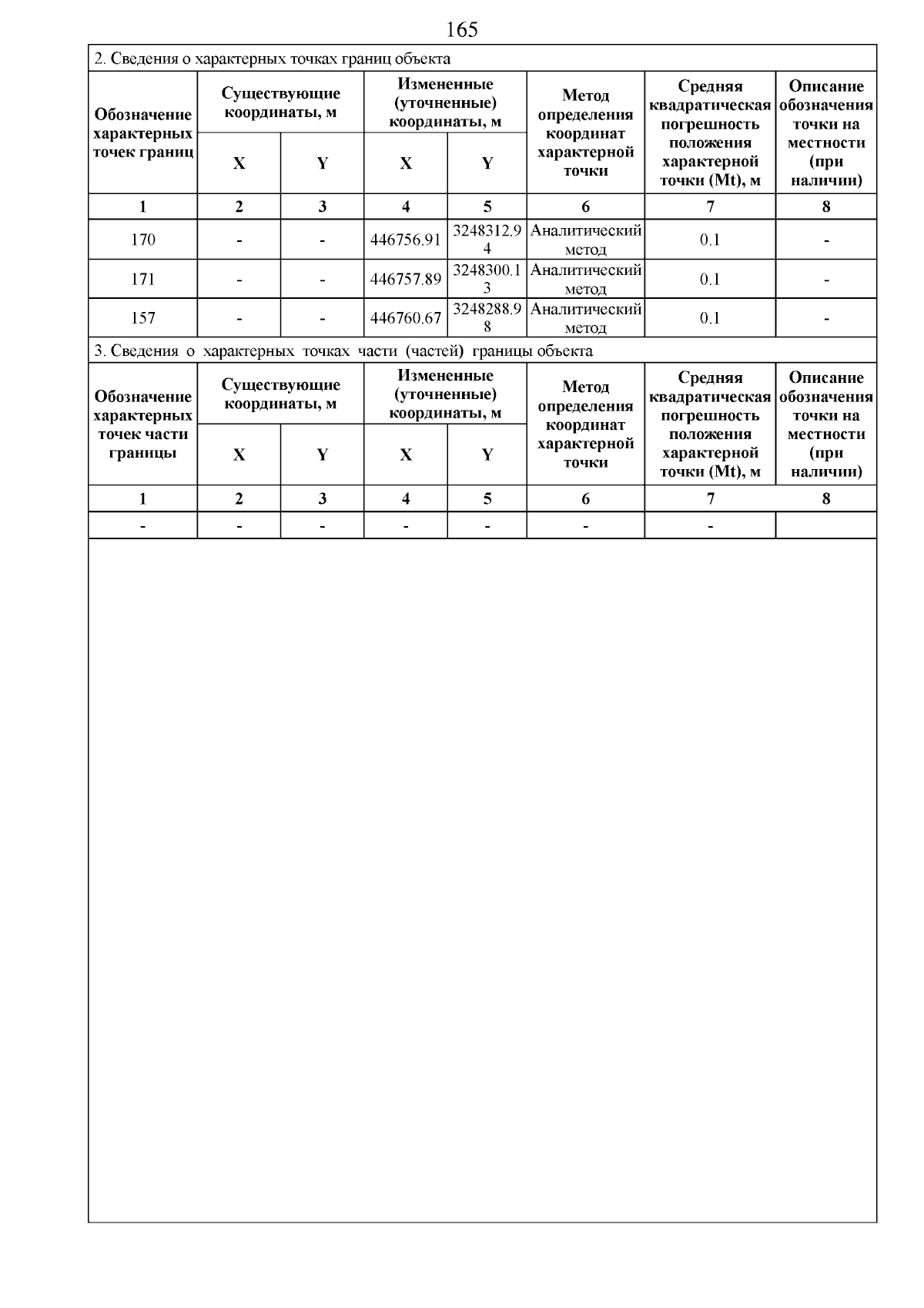 165

2. Сведения о характерных точках границ объекта

| Обозначение характерных точек границ | Существующие координаты, м X | Существующие координаты, м Y | Измененные (уточненные) координаты, м X | Измененные (уточненные) координаты, м Y | Метод определения координат характерной точки | Средняя квадратическая погрешность положения характерной точки (Mt), м | Описание обозначения точки на местности (при наличии) |
|---|---|---|---|---|---|---|---|
| 1 | 2 | 3 | 4 | 5 | 6 | 7 | 8 |
| 170 | - | - | 446756.91 | 3248312.94 | Аналитический метод | 0.1 | - |
| 171 | - | - | 446757.89 | 3248300.13 | Аналитический метод | 0.1 | - |
| 157 | - | - | 446760.67 | 3248288.98 | Аналитический метод | 0.1 | - |

3. Сведения о характерных точках части (частей) границы объекта

| Обозначение характерных точек части границы | Существующие координаты, м X | Существующие координаты, м Y | Измененные (уточненные) координаты, м X | Измененные (уточненные) координаты, м Y | Метод определения координат характерной точки | Средняя квадратическая погрешность положения характерной точки (Mt), м | Описание обозначения точки на местности (при наличии) |
|---|---|---|---|---|---|---|---|
| 1 | 2 | 3 | 4 | 5 | 6 | 7 | 8 |
| - | - | - | - | - | - | - | |